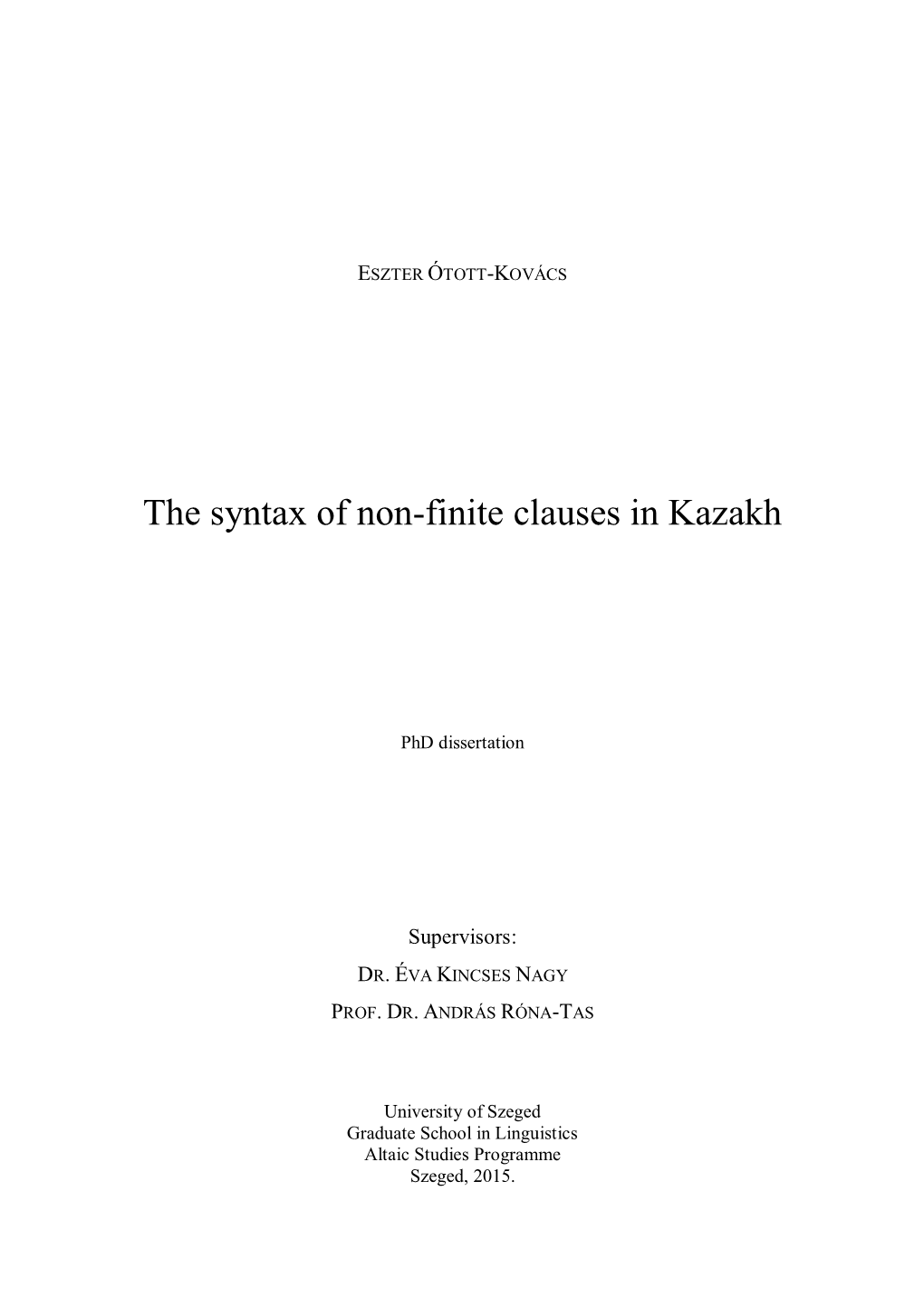 ESZTER ÓTOTT-KOVÁCS

The syntax of non-finite clauses in Kazakh

PhD dissertation

Supervisors:
DR. ÉVA KINCSES NAGY
PROF. DR. ANDRÁS RÓNA-TAS

University of Szeged
Graduate School in Linguistics
Altaic Studies Programme
Szeged, 2015.